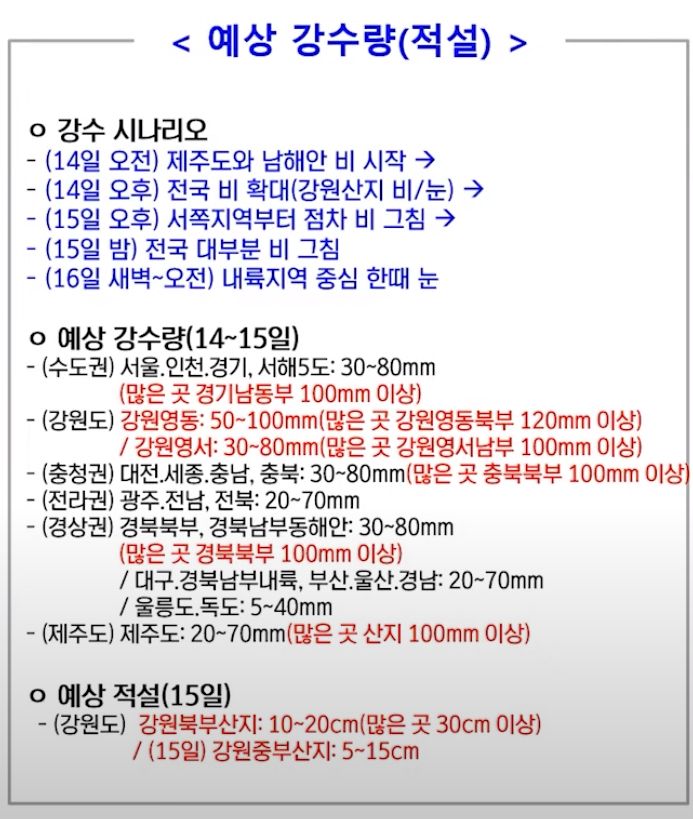 < 예상 강수량(적설) >

o 강수 시나리오
- (14일 오전) 제주도와 남해안 비 시작 →
- (14일 오후) 전국 비 확대(강원산지 비/눈) →
- (15일 오후) 서쪽지역부터 점차 비 그침 →
- (15일 밤) 전국 대부분 비 그침
- (16일 새벽~오전) 내륙지역 중심 한때 눈

o 예상 강수량(14~15일)
- (수도권) 서울.인천.경기, 서해5도: 30~80mm
(많은 곳 경기남동부 100mm 이상)
- (강원도) 강원영동: 50~100mm(많은 곳 강원영동북부 120mm 이상)
/ 강원영서: 30~80mm(많은 곳 강원영서남부 100mm 이상)
- (충청권) 대전.세종.충남, 충북: 30~80mm(많은 곳 충북북부 100mm 이상)
- (전라권) 광주.전남, 전북: 20~70mm
- (경상권) 경북북부, 경북남부동해안: 30~80mm
(많은 곳 경북북부 100mm 이상)
/ 대구.경북남부내륙, 부산.울산.경남: 20~70mm
/ 울릉도.독도: 5~40mm
- (제주도) 제주도: 20~70mm(많은 곳 산지 100mm 이상)

o 예상 적설(15일)
- (강원도) 강원북부산지: 10~20cm(많은 곳 30cm 이상)
/ (15일) 강원중부산지: 5~15cm